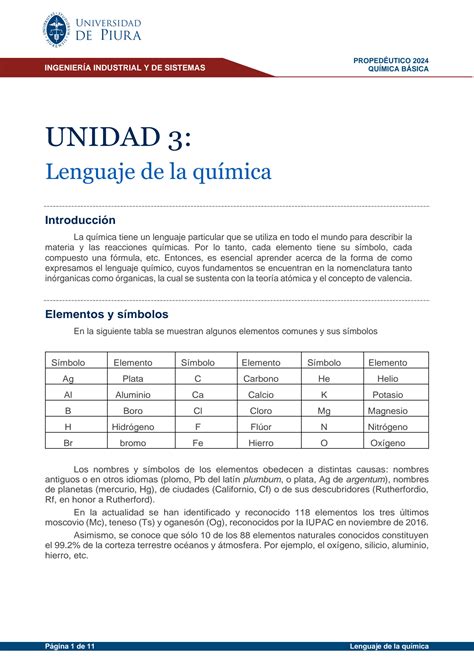 UNIVERSIDAD DE PIURA

INGENIERÍA INDUSTRIAL Y DE SISTEMAS

PROPEDÉUTICO 2024
QUÍMICA BÁSICA

UNIDAD 3:
Lenguaje de la química

Introducción

La química tiene un lenguaje particular que se utiliza en todo el mundo para describir la materia y las reacciones químicas. Por lo tanto, cada elemento tiene su símbolo, cada compuesto una fórmula, etc. Entonces, es esencial aprender acerca de la forma de como expresamos el lenguaje químico, cuyos fundamentos se encuentran en la nomenclatura tanto inórganicas como órganicas, la cual se sustenta con la teoría atómica y el concepto de valencia.

Elementos y símbolos

En la siguiente tabla se muestran algunos elementos comunes y sus símbolos

| Símbolo | Elemento | Símbolo | Elemento | Símbolo | Elemento |
|---|---|---|---|---|---|
| Ag | Plata | C | Carbono | He | Helio |
| Al | Aluminio | Ca | Calcio | K | Potasio |
| B | Boro | Cl | Cloro | Mg | Magnesio |
| H | Hidrógeno | F | Flúor | N | Nitrógeno |
| Br | bromo | Fe | Hierro | O | Oxígeno |

Los nombres y símbolos de los elementos obedecen a distintas causas: nombres antiguos o en otros idiomas (plomo, Pb del latín plumbum, o plata, Ag de argentum), nombres de planetas (mercurio, Hg), de ciudades (Californio, Cf) o de sus descubridores (Rutherfordio, Rf, en honor a Rutherford).

En la actualidad se han identificado y reconocido 118 elementos los tres últimos moscovio (Mc), teneso (Ts) y oganesón (Og), reconocidos por la IUPAC en noviembre de 2016.

Asimismo, se conoce que sólo 10 de los 88 elementos naturales conocidos constituyen el 99.2% de la corteza terrestre océanos y átmosfera. Por ejemplo, el oxígeno, silicio, aluminio, hierro, etc.

Página 1 de 11

Lenguaje de la química